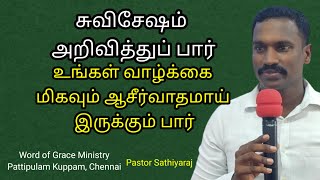 சுவிசேஷம்
அறிவித்துப் பார்
உங்கள் வாழ்க்கை
மிகவும் ஆசீர்வாதமாய்
இருக்கும் பார்

Word of Grace Ministry
Pattipulam Kuppam, Chennai

Pastor Sathiyaraj